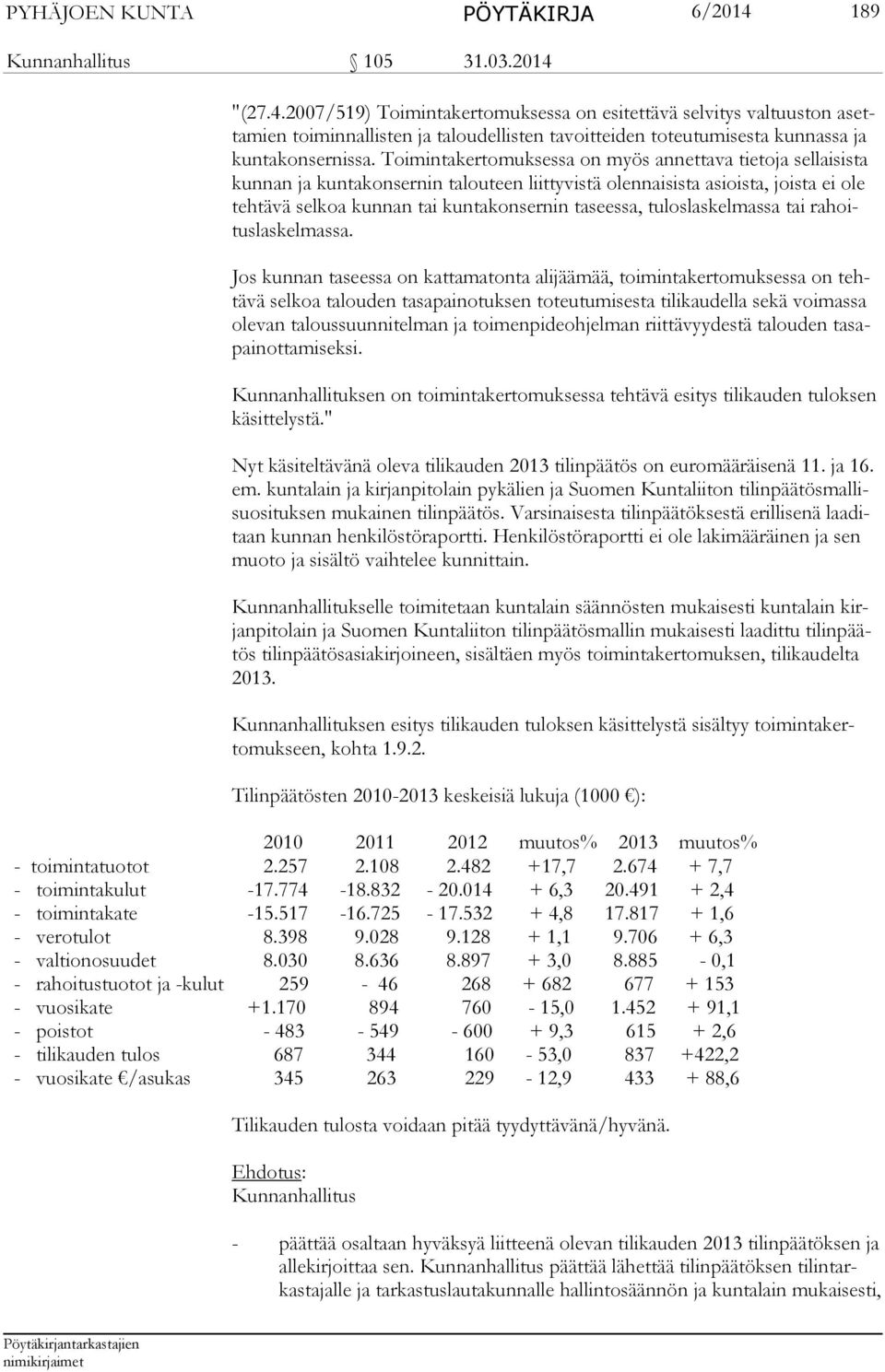 PYHÄJOEN KUNTA PÖYTÄKIRJA 6/2014 189

Kunnanhallitus 105 31.03.2014

"(27.4.2007/519) Toimintakertomuksessa on esitettävä selvitys valtuuston asettamien toiminnallisten ja taloudellisten tavoitteiden toteutumisesta kunnassa ja kuntakonsernissa. Toimintakertomuksessa on myös annettava tietoja sellaisista kunnan ja kuntakonsernin talouteen liittyvistä olennaisista asioista, joista ei ole tehtävä selkoa kunnan tai kuntakonsernin taseessa, tuloslaskelmassa tai rahoituslaskelmassa.

Jos kunnan taseessa on kattamatonta alijäämää, toimintakertomuksessa on tehtävä selkoa talouden tasapainotuksen toteutumisesta tilikaudella sekä voimassa olevan taloussuunnitelman ja toimenpideohjelman riittävyydestä talouden tasapainottamiseksi.

Kunnanhallituksen on toimintakertomuksessa tehtävä esitys tilikauden tuloksen käsittelystä."

Nyt käsiteltävänä oleva tilikauden 2013 tilinpäätös on euromääräisenä 11. ja 16. em. kuntalain ja kirjanpitolain pykälien ja Suomen Kuntaliiton tilinpäätösmallisuosituksen mukainen tilinpäätös. Varsinaisesta tilinpäätöksestä erillisenä laaditaan kunnan henkilöstöraportti. Henkilöstöraportti ei ole lakimääräinen ja sen muoto ja sisältö vaihtelee kunnittain.

Kunnanhallitukselle toimitetaan kuntalain säännösten mukaisesti kuntalain kirjanpitolain ja Suomen Kuntaliiton tilinpäätösmallin mukaisesti laadittu tilinpäätös tilinpäätösasiakirjoineen, sisältäen myös toimintakertomuksen, tilikaudelta 2013.

Kunnanhallituksen esitys tilikauden tuloksen käsittelystä sisältyy toimintakertomukseen, kohta 1.9.2.

Tilinpäätösten 2010-2013 keskeisiä lukuja (1000 €):

| | 2010 | 2011 | 2012 | muutos% | 2013 | muutos% |
|---|---|---|---|---|---|---|
| - toimintatuotot | 2.257 | 2.108 | 2.482 | +17,7 | 2.674 | + 7,7 |
| - toimintakulut | -17.774 | -18.832 | - 20.014 | + 6,3 | 20.491 | + 2,4 |
| - toimintakate | -15.517 | -16.725 | - 17.532 | + 4,8 | 17.817 | + 1,6 |
| - verotulot | 8.398 | 9.028 | 9.128 | + 1,1 | 9.706 | + 6,3 |
| - valtionosuudet | 8.030 | 8.636 | 8.897 | + 3,0 | 8.885 | - 0,1 |
| - rahoitustuotot ja -kulut | 259 | - 46 | 268 | + 682 | 677 | + 153 |
| - vuosikate | +1.170 | 894 | 760 | - 15,0 | 1.452 | + 91,1 |
| - poistot | - 483 | - 549 | - 600 | + 9,3 | 615 | + 2,6 |
| - tilikauden tulos | 687 | 344 | 160 | - 53,0 | 837 | +422,2 |
| - vuosikate €/asukas | 345 | 263 | 229 | - 12,9 | 433 | + 88,6 |

Tilikauden tulosta voidaan pitää tyydyttävänä/hyvänä.

Ehdotus:
Kunnanhallitus

- päättää osaltaan hyväksyä liitteenä olevan tilikauden 2013 tilinpäätöksen ja allekirjoittaa sen. Kunnanhallitus päättää lähettää tilinpäätöksen tilintarkastajalle ja tarkastuslautakunnalle hallintosäännön ja kuntalain mukaisesti,

Pöytäkirjantarkastajien nimikirjaimet